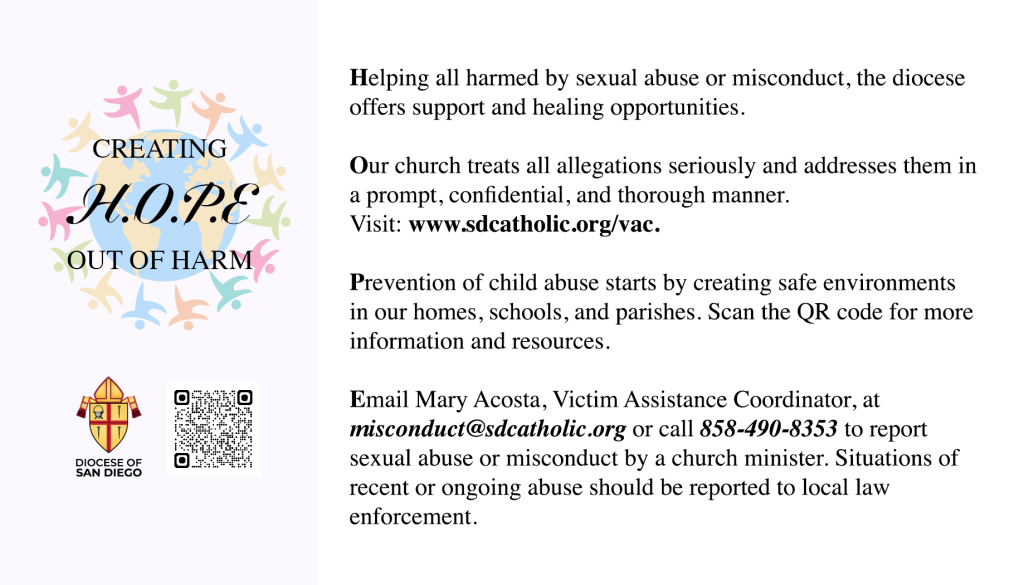 CREATING
H.O.P.E
OUT OF HARM

DIOCESE OF
SAN DIEGO

Helping all harmed by sexual abuse or misconduct, the diocese offers support and healing opportunities.

Our church treats all allegations seriously and addresses them in a prompt, confidential, and thorough manner.
Visit: www.sdcatholic.org/vac.

Prevention of child abuse starts by creating safe environments in our homes, schools, and parishes. Scan the QR code for more information and resources.

Email Mary Acosta, Victim Assistance Coordinator, at misconduct@sdcatholic.org or call 858-490-8353 to report sexual abuse or misconduct by a church minister. Situations of recent or ongoing abuse should be reported to local law enforcement.